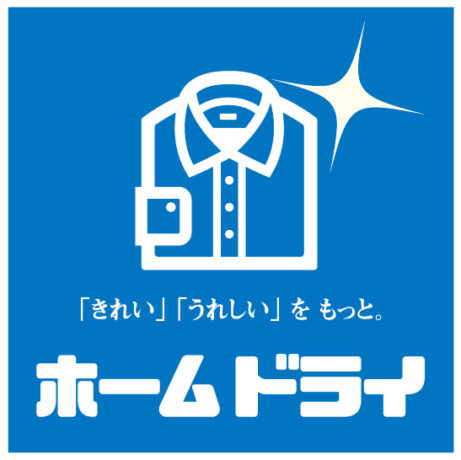 「きれい」「うれしい」を もっと。

ホームドライ